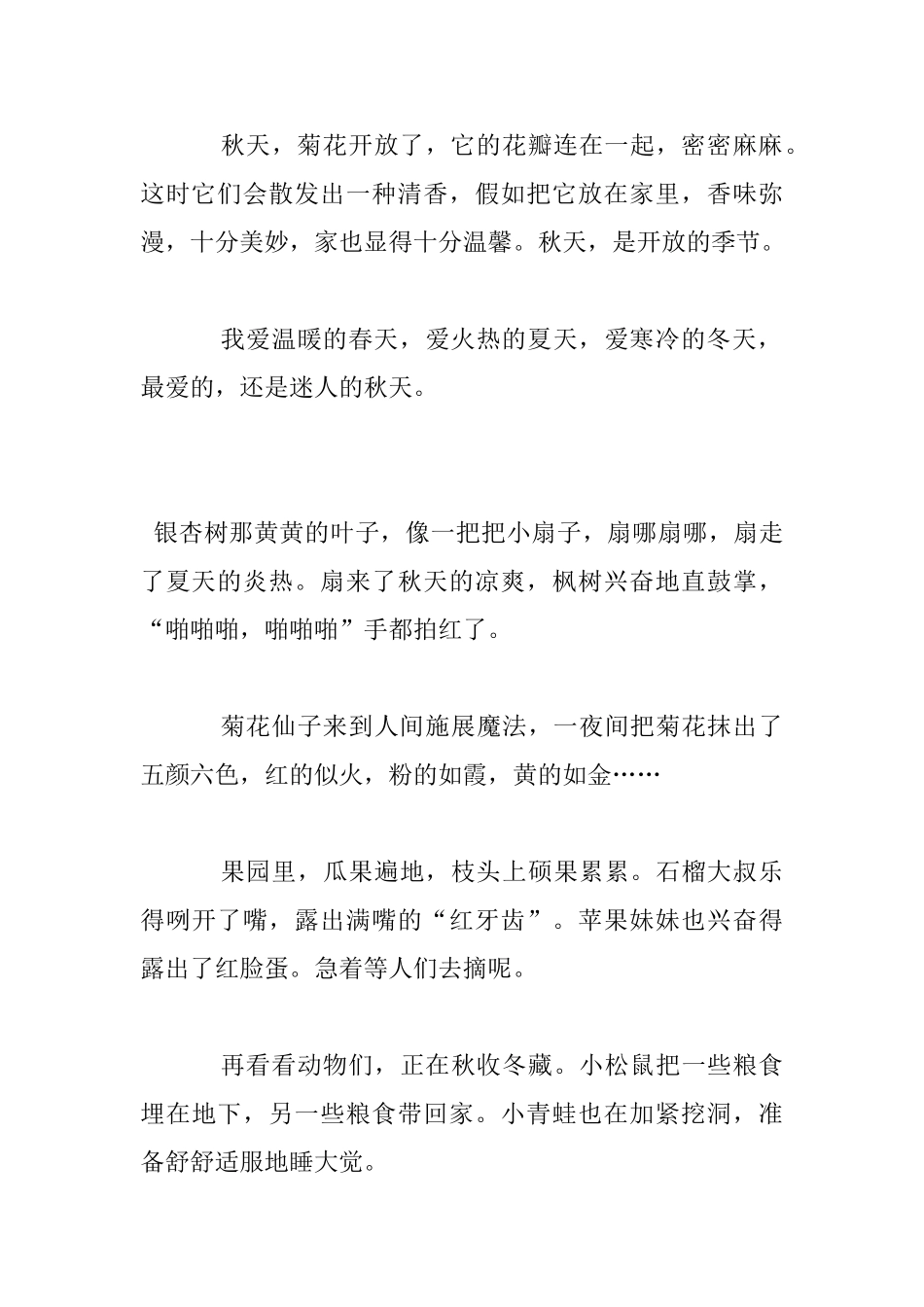 秋天，菊花开放了，它的花瓣连在一起，密密麻麻。这时它们会散发出一种清香，假如把它放在家里，香味弥漫，十分美妙，家也显得十分温馨。秋天，是开放的季节。

我爱温暖的春天，爱火热的夏天，爱寒冷的冬天，最爱的，还是迷人的秋天。

银杏树那黄黄的叶子，像一把把小扇子，扇哪扇哪，扇走了夏天的炎热。扇来了秋天的凉爽，枫树兴奋地直鼓掌，“啪啪啪，啪啪啪”手都拍红了。

菊花仙子来到人间施展魔法，一夜间把菊花抹出了五颜六色，红的似火，粉的如霞，黄的如金……

果园里，瓜果遍地，枝头上硕果累累。石榴大叔乐得咧开了嘴，露出满嘴的“红牙齿”。苹果妹妹也兴奋得露出了红脸蛋。急着等人们去摘呢。

再看看动物们，正在秋收冬藏。小松鼠把一些粮食埋在地下，另一些粮食带回家。小青蛙也在加紧挖洞，准备舒舒适服地睡大觉。